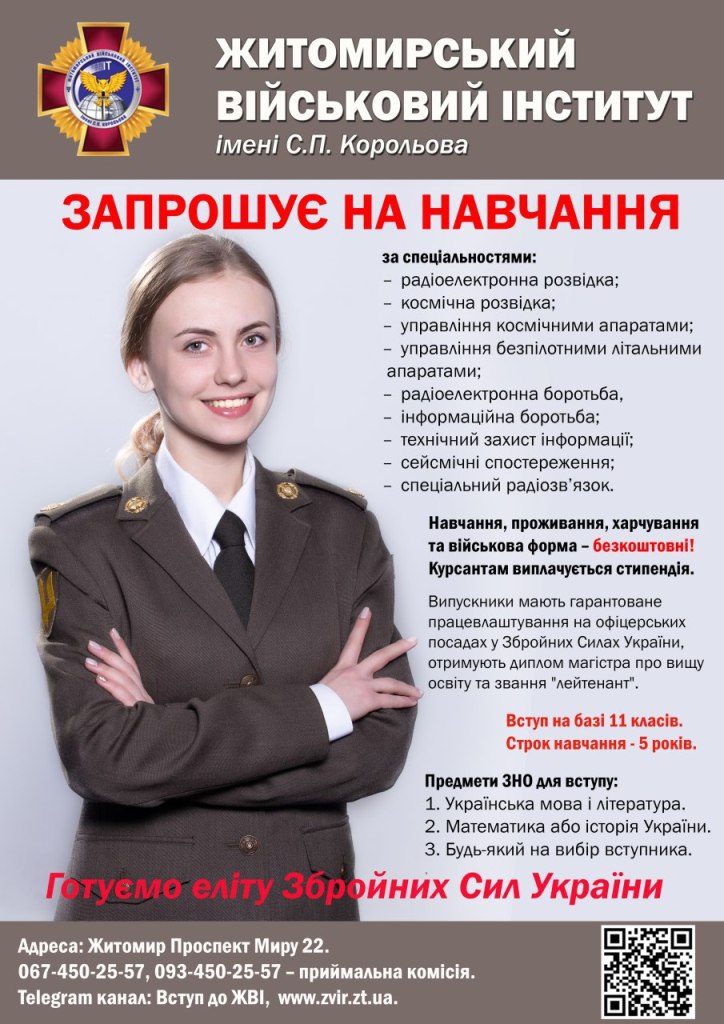 ЖИТОМИРСЬКИЙ ВІЙСЬКОВИЙ ІНСТИТУТ
імені С.П. Корольова

ЗАПРОШУЄ НА НАВЧАННЯ

за спеціальностями:
– радіоелектронна розвідка;
– космічна розвідка;
– управління космічними апаратами;
– управління безпілотними літальними апаратами;
– радіоелектронна боротьба,
– інформаційна боротьба;
– технічний захист інформації;
– сейсмічні спостереження;
– спеціальний радіозв'язок.

Навчання, проживання, харчування та військова форма – безкоштовні!
Курсантам виплачується стипендія.

Випускники мають гарантоване працевлаштування на офіцерських посадах у Збройних Силах України, отримують диплом магістра про вищу освіту та звання "лейтенант".

Вступ на базі 11 класів.
Строк навчання - 5 років.

Предмети ЗНО для вступу:
1. Українська мова і література.
2. Математика або історія України.
3. Будь-який на вибір вступника.

Готуємо еліту Збройних Сил України

Адреса: Житомир Проспект Миру 22.
067-450-25-57, 093-450-25-57 – приймальна комісія.
Telegram канал: Вступ до ЖВІ, www.zvir.zt.ua.